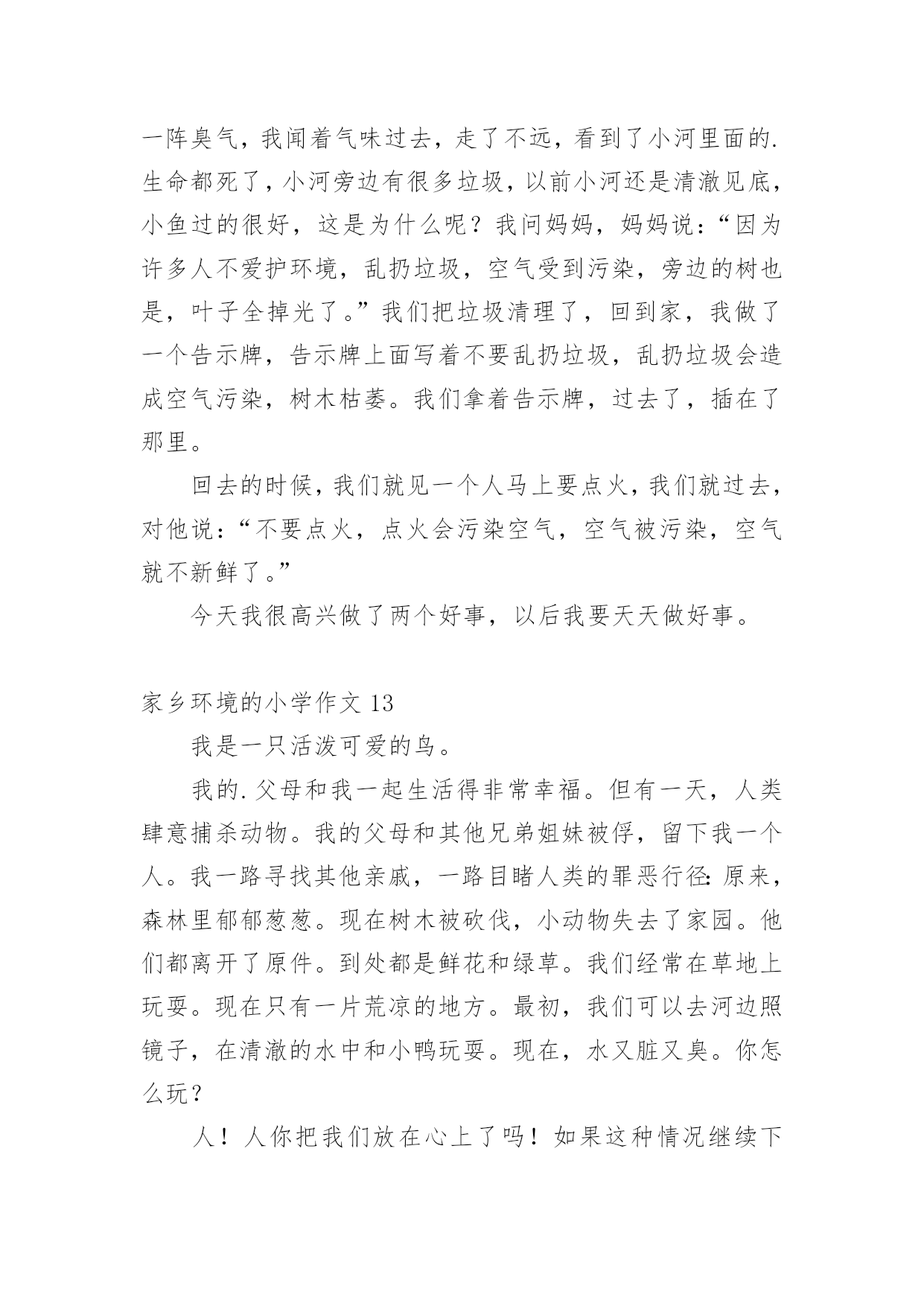 一阵臭气，我闻着气味过去，走了不远，看到了小河里面的.生命都死了，小河旁边有很多垃圾，以前小河还是清澈见底，小鱼过的很好，这是为什么呢？我问妈妈，妈妈说：“因为许多人不爱护环境，乱扔垃圾，空气受到污染，旁边的树也是，叶子全掉光了。”我们把垃圾清理了，回到家，我做了一个告示牌，告示牌上面写着不要乱扔垃圾，乱扔垃圾会造成空气污染，树木枯萎。我们拿着告示牌，过去了，插在了那里。

回去的时候，我们就见一个人马上要点火，我们就过去，对他说：“不要点火，点火会污染空气，空气被污染，空气就不新鲜了。”

今天我很高兴做了两个好事，以后我要天天做好事。

家乡环境的小学作文 13

我是一只活泼可爱的鸟。

我的.父母和我一起生活得非常幸福。但有一天，人类肆意捕杀动物。我的父母和其他兄弟姐妹被俘，留下我一个人。我一路寻找其他亲戚，一路目睹人类的罪恶行径：原来，森林里郁郁葱葱。现在树木被砍伐，小动物失去了家园。他们都离开了原件。到处都是鲜花和绿草。我们经常在草地上玩耍。现在只有一片荒凉的地方。最初，我们可以去河边照镜子，在清澈的水中和小鸭玩耍。现在，水又脏又臭。你怎么玩？

人！人你把我们放在心上了吗！如果这种情况继续下